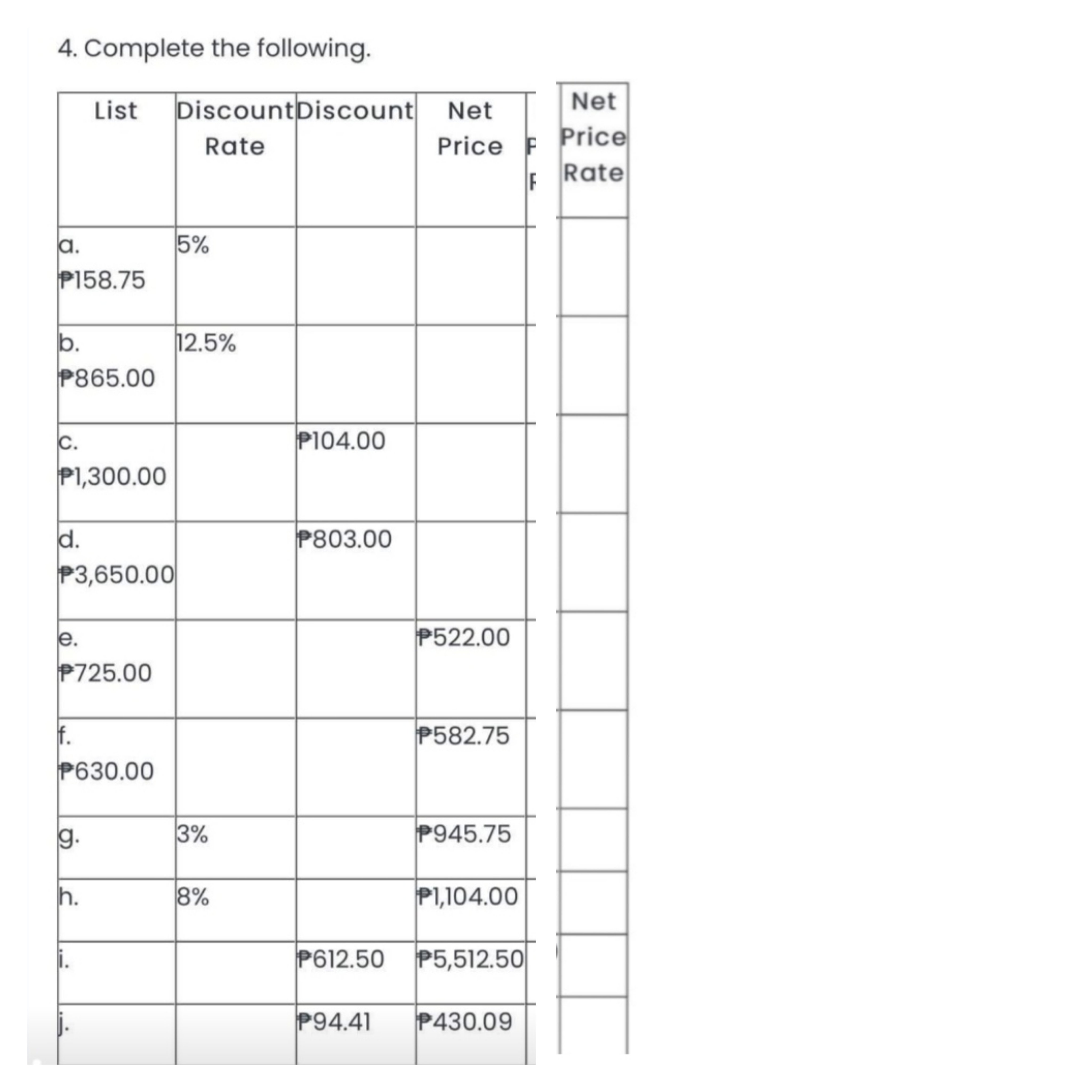 4. Complete the following.

| List | Discount Rate | Discount | Net Price | Net Price Rate |
|---|---|---|---|---|
| a. ₱158.75 | 5% | | | |
| b. ₱865.00 | 12.5% | | | |
| c. ₱1,300.00 | | ₱104.00 | | |
| d. ₱3,650.00 | | ₱803.00 | | |
| e. ₱725.00 | | | ₱522.00 | |
| f. ₱630.00 | | | ₱582.75 | |
| g. | 3% | | ₱945.75 | |
| h. | 8% | | ₱1,104.00 | |
| i. | | ₱612.50 | ₱5,512.50 | |
| j. | | ₱94.41 | ₱430.09 | |